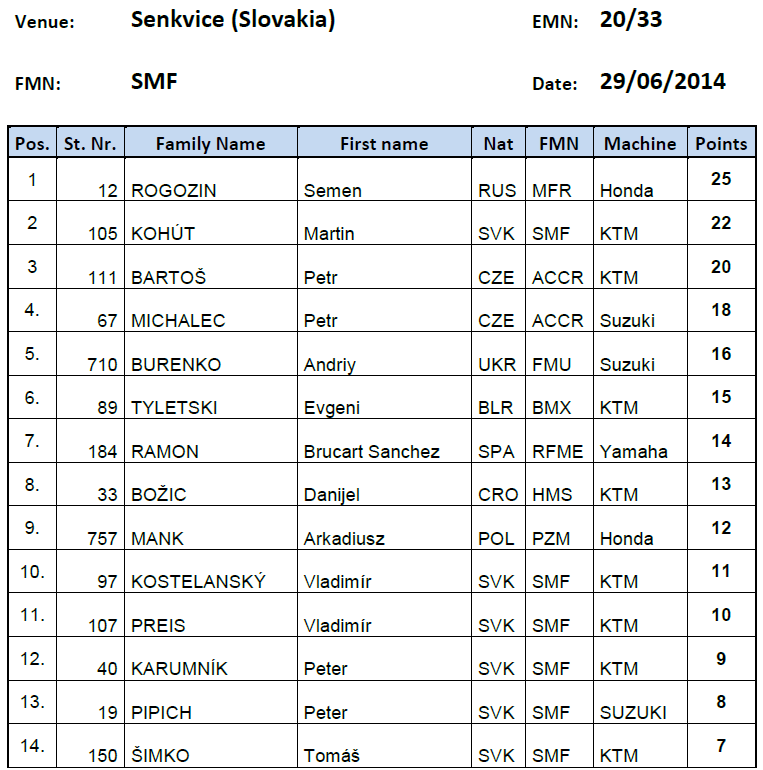 Venue: Senkvice (Slovakia) EMN: 20/33

FMN: SMF Date: 29/06/2014

| Pos. | St. Nr. | Family Name | First name | Nat | FMN | Machine | Points |
|---|---|---|---|---|---|---|---|
| 1 | 12 | ROGOZIN | Semen | RUS | MFR | Honda | 25 |
| 2 | 105 | KOHÚT | Martin | SVK | SMF | KTM | 22 |
| 3 | 111 | BARTOŠ | Petr | CZE | ACCR | KTM | 20 |
| 4. | 67 | MICHALEC | Petr | CZE | ACCR | Suzuki | 18 |
| 5. | 710 | BURENKO | Andriy | UKR | FMU | Suzuki | 16 |
| 6. | 89 | TYLETSKI | Evgeni | BLR | BMX | KTM | 15 |
| 7. | 184 | RAMON | Brucart Sanchez | SPA | RFME | Yamaha | 14 |
| 8. | 33 | BOŽIC | Danijel | CRO | HMS | KTM | 13 |
| 9. | 757 | MANK | Arkadiusz | POL | PZM | Honda | 12 |
| 10. | 97 | KOSTELANSKÝ | Vladimír | SVK | SMF | KTM | 11 |
| 11. | 107 | PREIS | Vladimír | SVK | SMF | KTM | 10 |
| 12. | 40 | KARUMNÍK | Peter | SVK | SMF | KTM | 9 |
| 13. | 19 | PIPICH | Peter | SVK | SMF | SUZUKI | 8 |
| 14. | 150 | ŠIMKO | Tomáš | SVK | SMF | KTM | 7 |